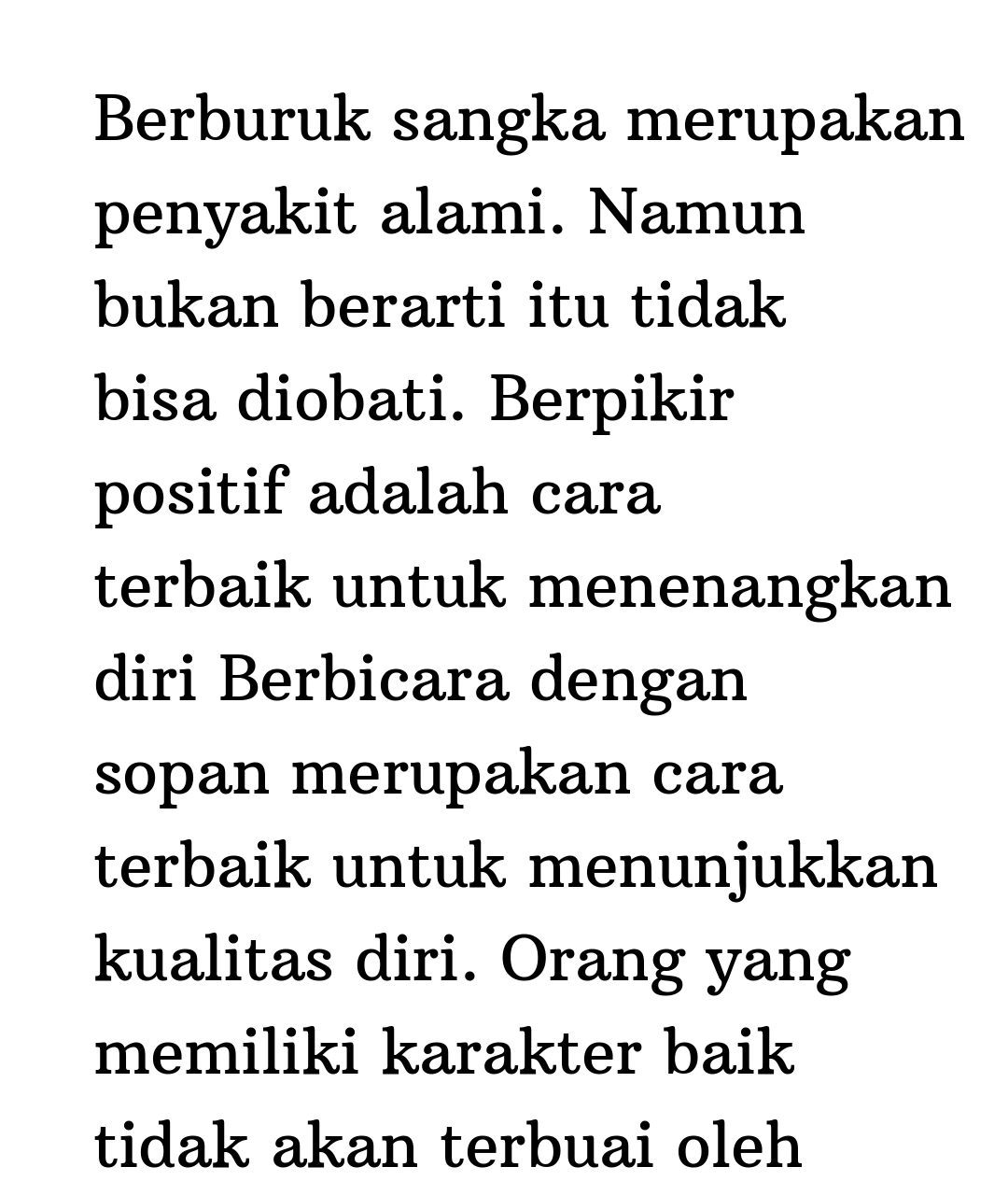 Berburuk sangka merupakan penyakit alami. Namun bukan berarti itu tidak bisa diobati. Berpikir positif adalah cara terbaik untuk menenangkan diri Berbicara dengan sopan merupakan cara terbaik untuk menunjukkan kualitas diri. Orang yang memiliki karakter baik tidak akan terbuai oleh